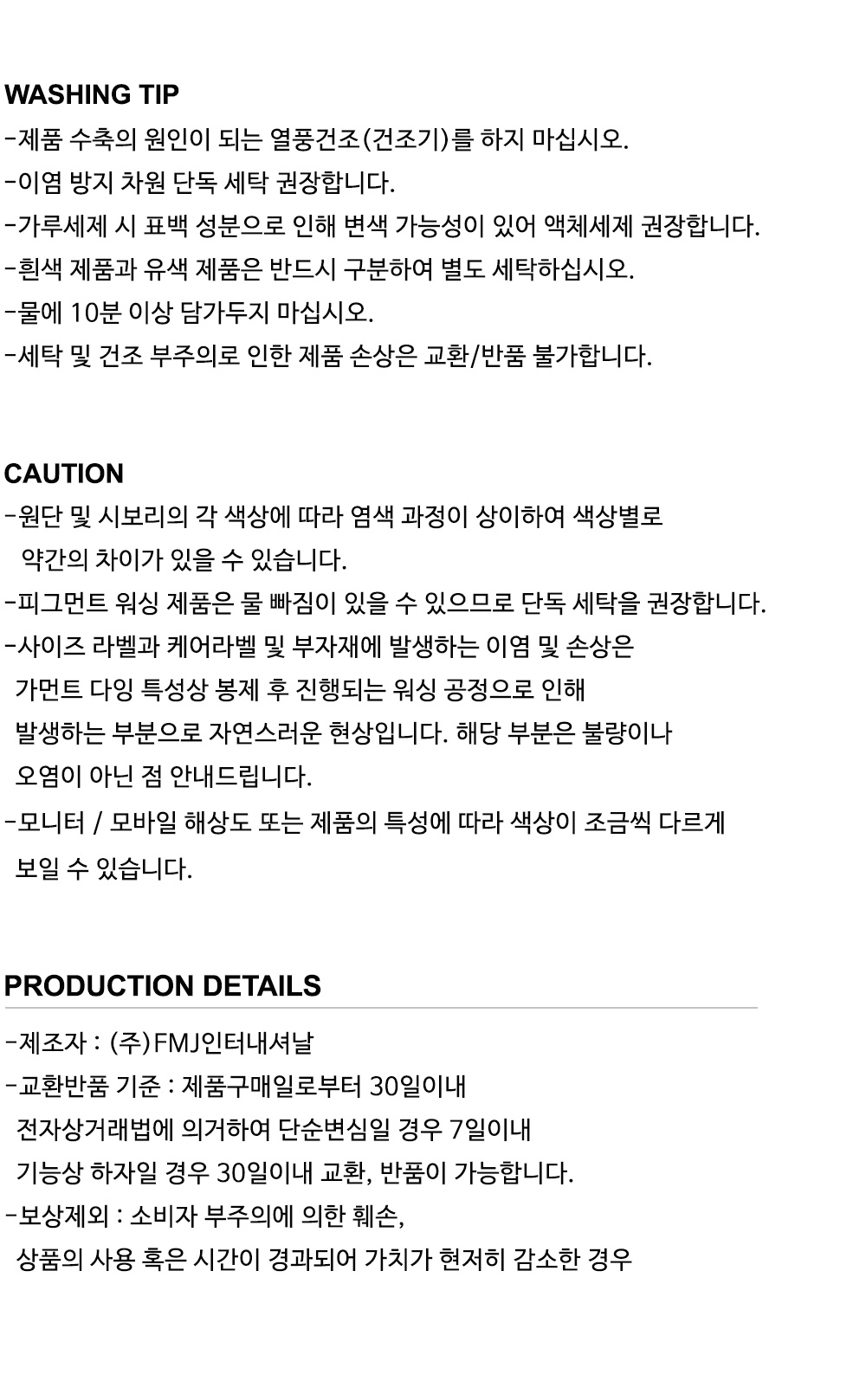 WASHING TIP
-제품 수축의 원인이 되는 열풍건조(건조기)를 하지 마십시오.
-이염 방지 차원 단독 세탁 권장합니다.
-가루세제 시 표백 성분으로 인해 변색 가능성이 있어 액체세제 권장합니다.
-흰색 제품과 유색 제품은 반드시 구분하여 별도 세탁하십시오.
-물에 10분 이상 담가두지 마십시오.
-세탁 및 건조 부주의로 인한 제품 손상은 교환/반품 불가합니다.

CAUTION
-원단 및 시보리의 각 색상에 따라 염색 과정이 상이하여 색상별로 약간의 차이가 있을 수 있습니다.
-피그먼트 워싱 제품은 물 빠짐이 있을 수 있으므로 단독 세탁을 권장합니다.
-사이즈 라벨과 케어라벨 및 부자재에 발생하는 이염 및 손상은 가먼트 다잉 특성상 봉제 후 진행되는 워싱 공정으로 인해 발생하는 부분으로 자연스러운 현상입니다. 해당 부분은 불량이나 오염이 아닌 점 안내드립니다.
-모니터 / 모바일 해상도 또는 제품의 특성에 따라 색상이 조금씩 다르게 보일 수 있습니다.

PRODUCTION DETAILS
-제조자 : (주)FMJ인터내셔날
-교환반품 기준 : 제품구매일로부터 30일이내 전자상거래법에 의거하여 단순변심일 경우 7일이내 기능상 하자일 경우 30일이내 교환, 반품이 가능합니다.
-보상제외 : 소비자 부주의에 의한 훼손, 상품의 사용 혹은 시간이 경과되어 가치가 현저히 감소한 경우